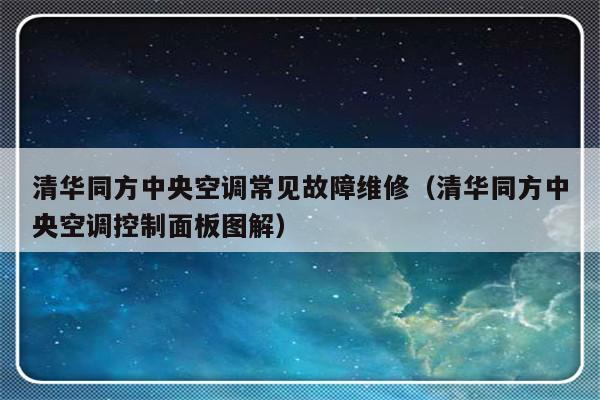 清华同方中央空调常见故障维修（清华同方中央空调控制面板图解）